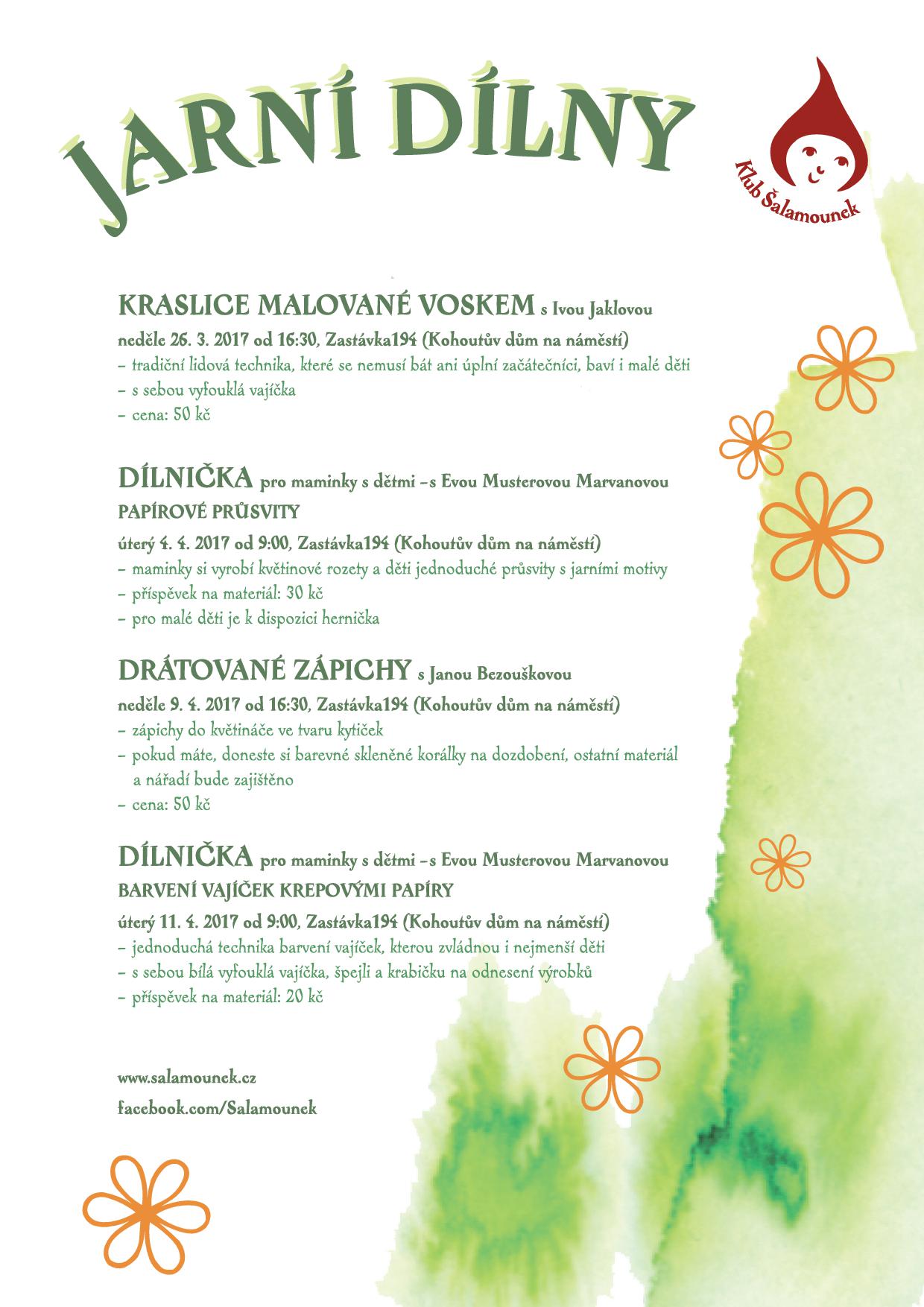 JARNÍ DÍLNY

Klub Šalamounek

KRASLICE MALOVANÉ VOSKEM s Ivou Jaklovou

neděle 26. 3. 2017 od 16:30, Zastávka194 (Kohoutův dům na náměstí)
– tradiční lidová technika, které se nemusí bát ani úplní začátečníci, baví i malé děti
– s sebou vyfouklá vajíčka
– cena: 50 kč

DÍLNIČKA pro maminky s dětmi – s Evou Musterovou Marvanovou
PAPÍROVÉ PRŮSVITY

úterý 4. 4. 2017 od 9:00, Zastávka194 (Kohoutův dům na náměstí)
– maminky si vyrobí květinové rozety a děti jednoduché průsvity s jarními motivy
– příspěvek na materiál: 30 kč
– pro malé děti je k dispozici hernička

DRÁTOVANÉ ZÁPICHY s Janou Bezouškovou

neděle 9. 4. 2017 od 16:30, Zastávka194 (Kohoutův dům na náměstí)
– zápichy do květináče ve tvaru kytiček
– pokud máte, doneste si barevné skleněné korálky na dozdobení, ostatní materiál a nářadí bude zajištěno
– cena: 50 kč

DÍLNIČKA pro maminky s dětmi – s Evou Musterovou Marvanovou
BARVENÍ VAJÍČEK KREPOVÝMI PAPÍRY

úterý 11. 4. 2017 od 9:00, Zastávka194 (Kohoutův dům na náměstí)
– jednoduchá technika barvení vajíček, kterou zvládnou i nejmenší děti
– s sebou bílá vyfouklá vajíčka, špejli a krabičku na odnesení výrobků
– příspěvek na materiál: 20 kč

www.salamounek.cz
facebook.com/Salamounek